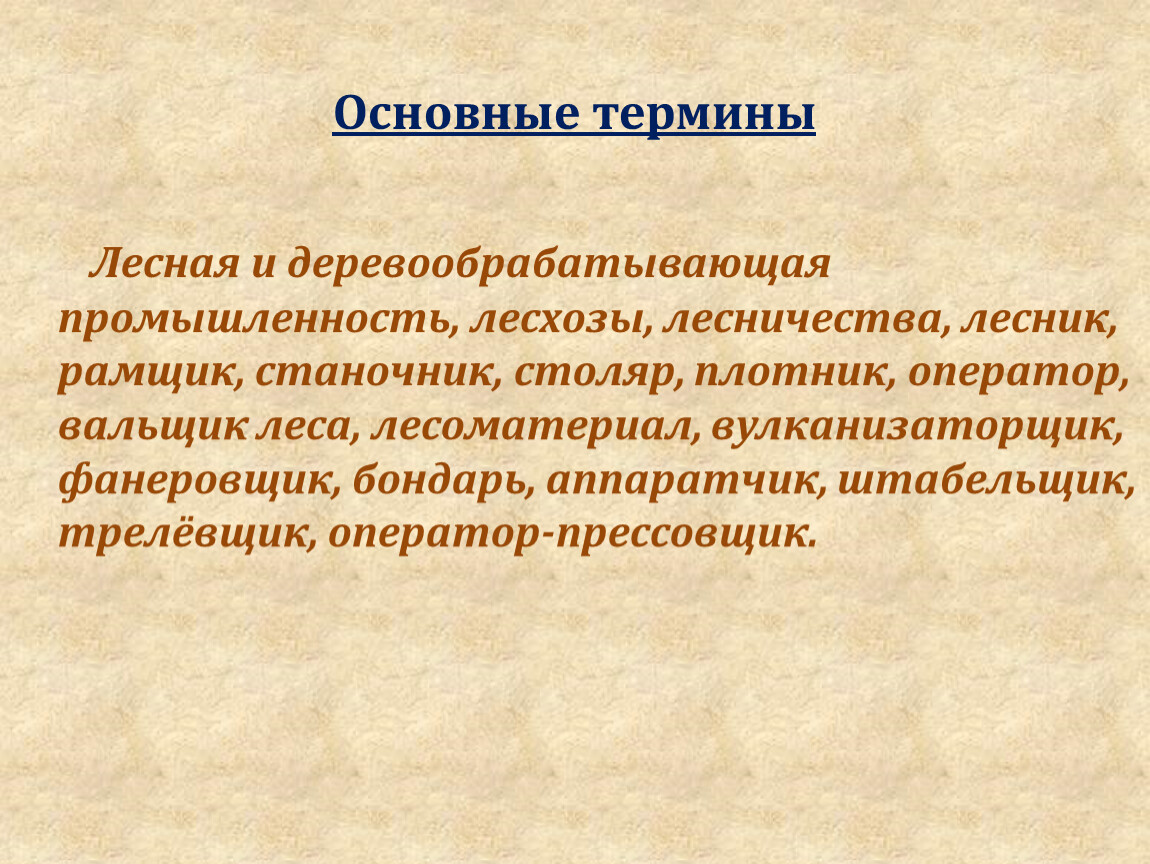 Основные термины

Лесная и деревообрабатывающая промышленность, лесхозы, лесничества, лесник, рамщик, станочник, столяр, плотник, оператор, вальщик леса, лесоматериал, вулканизаторщик, фанеровщик, бондарь, аппаратчик, штабельщик, трелёвщик, оператор-прессовщик.